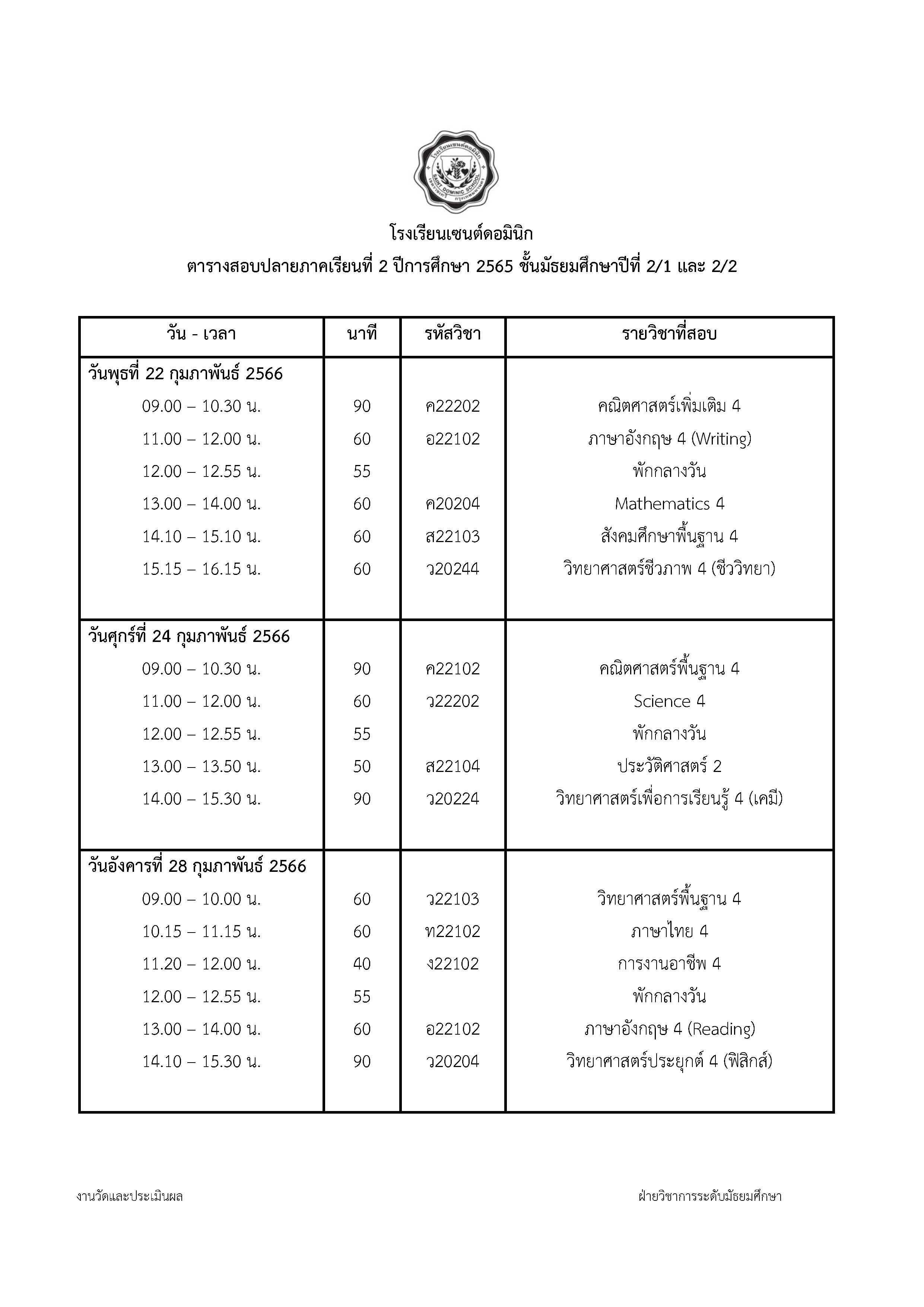 โรงเรียนเซนต์ดอมินิก
SAINT DOMINIC SCHOOL

โรงเรียนเซนต์ดอมินิก
ตารางสอบปลายภาคเรียนที่ 2 ปีการศึกษา 2565 ชั้นมัธยมศึกษาปีที่ 2/1 และ 2/2

| วัน - เวลา | นาที | รหัสวิชา | รายวิชาที่สอบ |
|---|---|---|---|
| วันพุธที่ 22 กุมภาพันธ์ 2566 | | | |
| 09.00 – 10.30 น. | 90 | ค22202 | คณิตศาสตร์เพิ่มเติม 4 |
| 11.00 – 12.00 น. | 60 | อ22102 | ภาษาอังกฤษ 4 (Writing) |
| 12.00 – 12.55 น. | 55 | | พักกลางวัน |
| 13.00 – 14.00 น. | 60 | ค20204 | Mathematics 4 |
| 14.10 – 15.10 น. | 60 | ส22103 | สังคมศึกษาพื้นฐาน 4 |
| 15.15 – 16.15 น. | 60 | ว20244 | วิทยาศาสตร์ชีวภาพ 4 (ชีววิทยา) |
| วันศุกร์ที่ 24 กุมภาพันธ์ 2566 | | | |
| 09.00 – 10.30 น. | 90 | ค22102 | คณิตศาสตร์พื้นฐาน 4 |
| 11.00 – 12.00 น. | 60 | ว22202 | Science 4 |
| 12.00 – 12.55 น. | 55 | | พักกลางวัน |
| 13.00 – 13.50 น. | 50 | ส22104 | ประวัติศาสตร์ 2 |
| 14.00 – 15.30 น. | 90 | ว20224 | วิทยาศาสตร์เพื่อการเรียนรู้ 4 (เคมี) |
| วันอังคารที่ 28 กุมภาพันธ์ 2566 | | | |
| 09.00 – 10.00 น. | 60 | ว22103 | วิทยาศาสตร์พื้นฐาน 4 |
| 10.15 – 11.15 น. | 60 | ท22102 | ภาษาไทย 4 |
| 11.20 – 12.00 น. | 40 | ง22102 | การงานอาชีพ 4 |
| 12.00 – 12.55 น. | 55 | | พักกลางวัน |
| 13.00 – 14.00 น. | 60 | อ22102 | ภาษาอังกฤษ 4 (Reading) |
| 14.10 – 15.30 น. | 90 | ว20204 | วิทยาศาสตร์ประยุกต์ 4 (ฟิสิกส์) |

งานวัดและประเมินผล

ฝ่ายวิชาการระดับมัธยมศึกษา